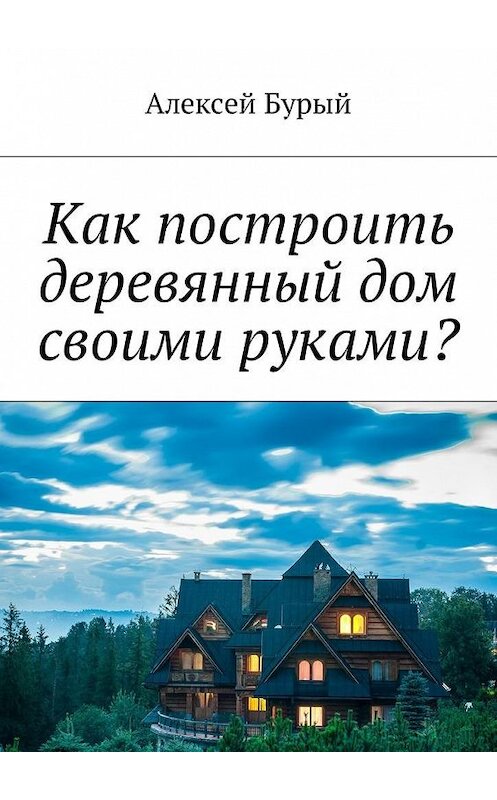 Алексей Бурый

Как построить деревянный дом своими руками?